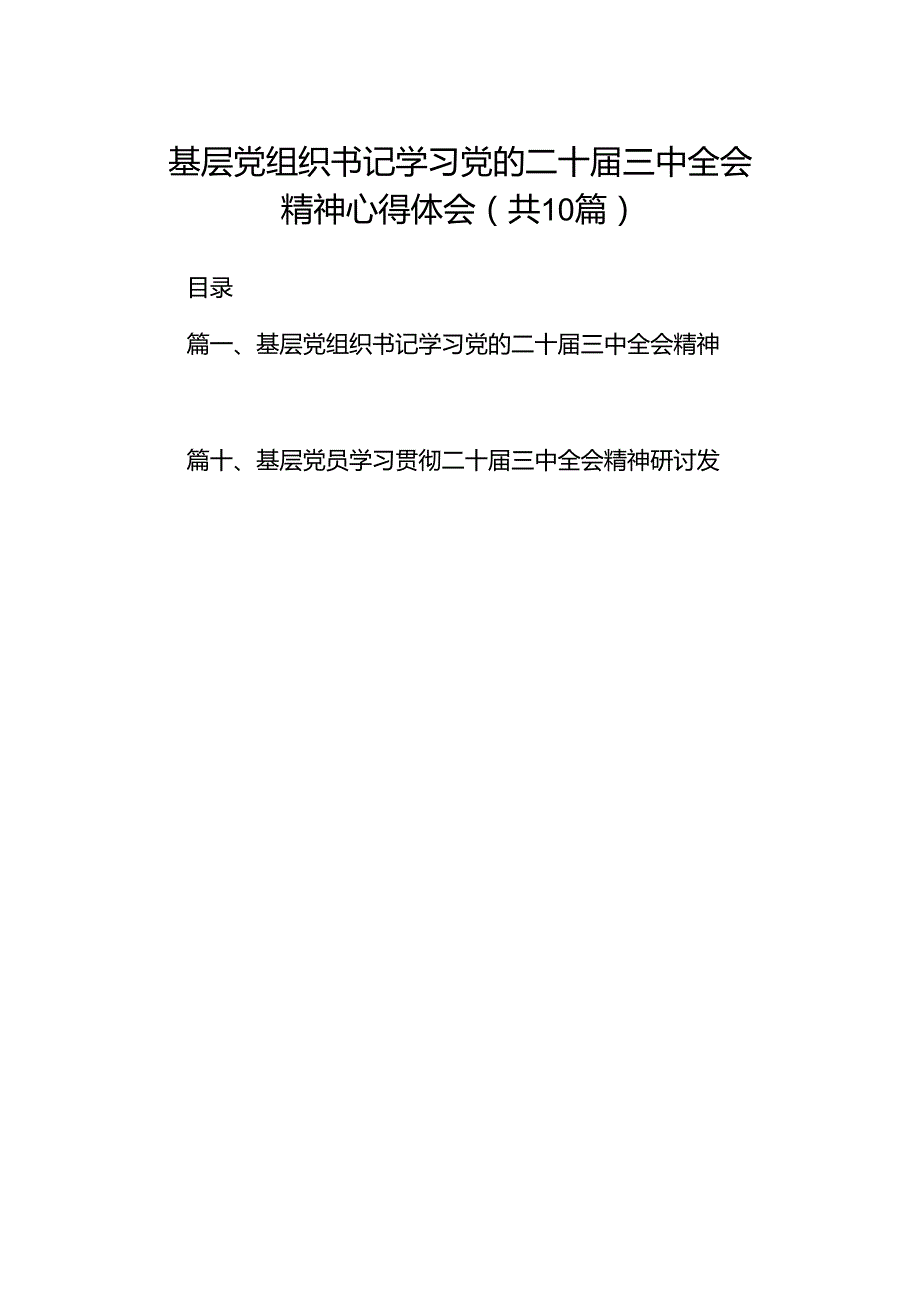 基层党组织书记学习党的二十届三中全会精神心得体会（共10篇）

目录

篇一、基层党组织书记学习党的二十届三中全会精神

篇十、基层党员学习贯彻二十届三中全会精神研讨发